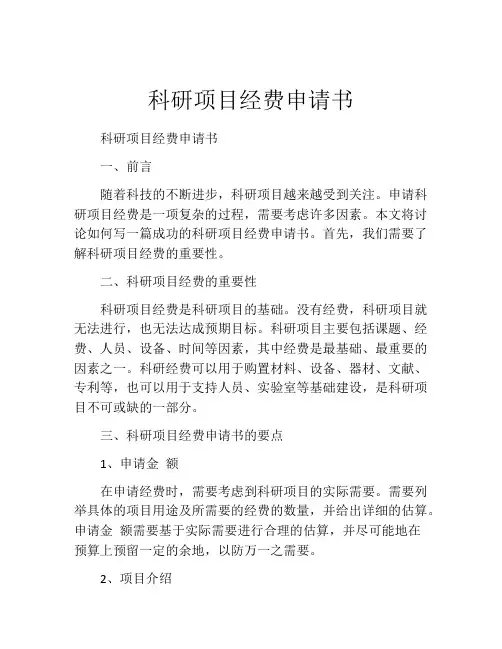 科研项目经费申请书

科研项目经费申请书

一、前言

随着科技的不断进步，科研项目越来越受到关注。申请科研项目经费是一项复杂的过程，需要考虑许多因素。本文将讨论如何写一篇成功的科研项目经费申请书。首先，我们需要了解科研项目经费的重要性。

二、科研项目经费的重要性

科研项目经费是科研项目的基础。没有经费，科研项目就无法进行，也无法达成预期目标。科研项目主要包括课题、经费、人员、设备、时间等因素，其中经费是最基础、最重要的因素之一。科研经费可以用于购置材料、设备、器材、文献、专利等，也可以用于支持人员、实验室等基础建设，是科研项目不可或缺的一部分。

三、科研项目经费申请书的要点

1、申请金 额

在申请经费时，需要考虑到科研项目的实际需要。需要列举具体的项目用途及所需要的经费的数量，并给出详细的估算。申请金 额需要基于实际需要进行合理的估算，并尽可能地在预算上预留一定的余地，以防万一之需要。

2、项目介绍